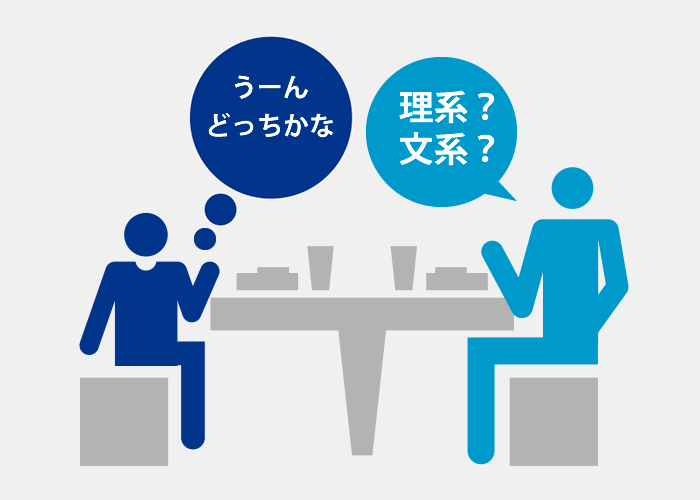 うーん
どっちかな

理系？
文系？